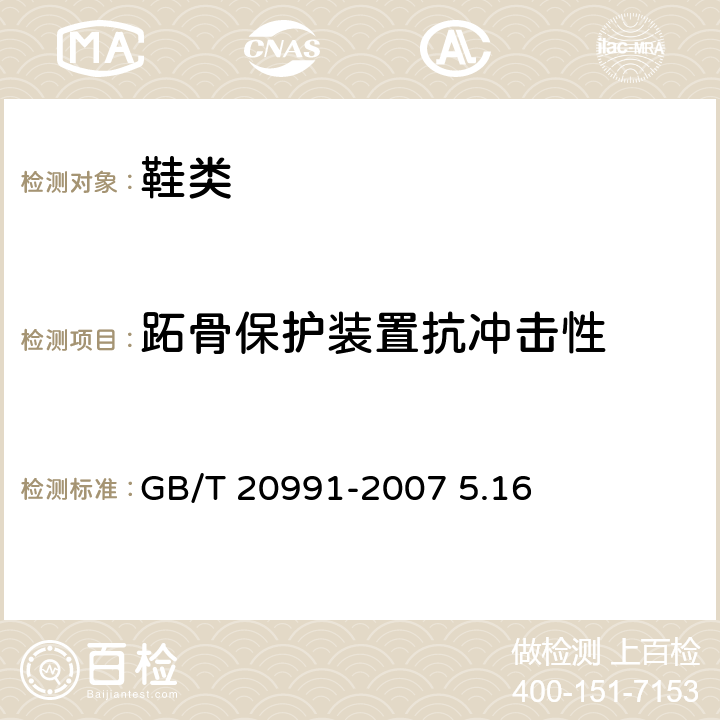 MA CNAS AC ilac-MRA

检测对象：鞋类

检测项目：跖骨保护装置抗冲击性

检测标准：GB/T 20991-2007 5.16

百检
Baijiantest.com

做检测 上百检
400-151-7153